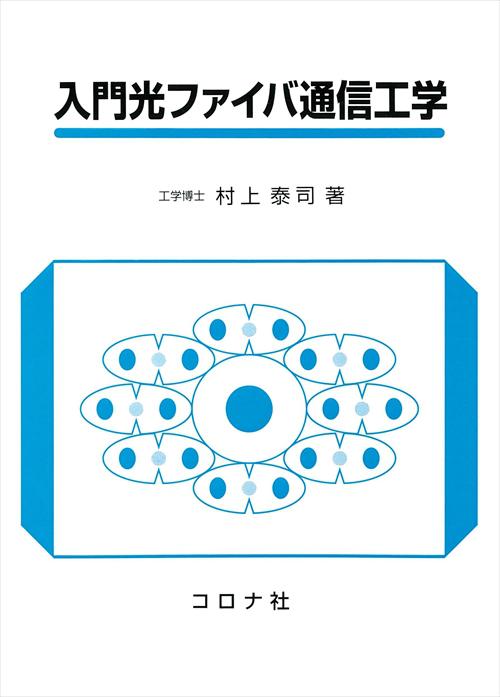 入門光ファイバ通信工学

工学博士 村上 泰司 著

コロナ社